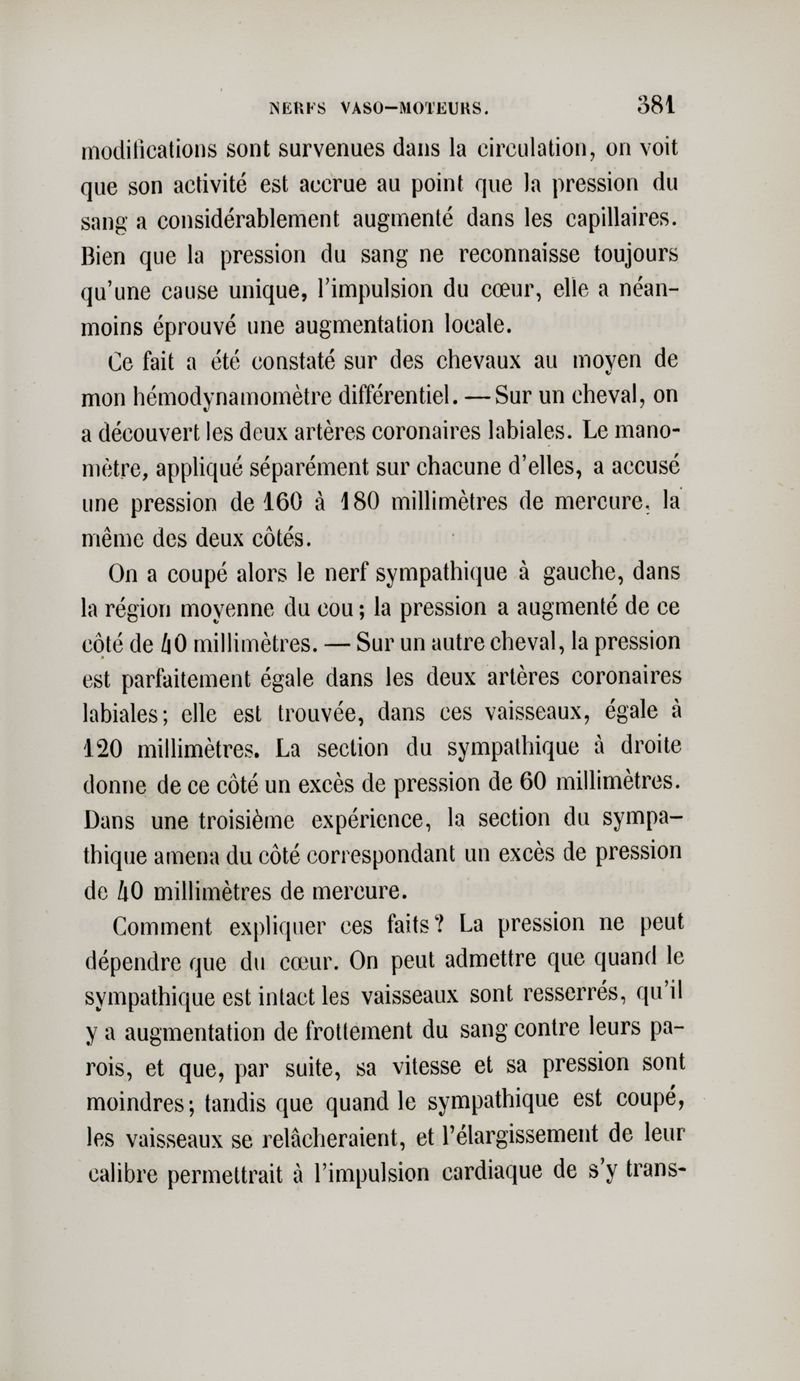 NERFS VASO-MOTEURS. 381

modifications sont survenues dans la circulation, on voit que son activité est accrue au point que la pression du sang a considérablement augmenté dans les capillaires. Bien que la pression du sang ne reconnaisse toujours qu'une cause unique, l'impulsion du cœur, elle a néanmoins éprouvé une augmentation locale.

Ce fait a été constaté sur des chevaux au moyen de mon hémodynamomètre différentiel. — Sur un cheval, on a découvert les deux artères coronaires labiales. Le manomètre, appliqué séparément sur chacune d'elles, a accusé une pression de 160 à 180 millimètres de mercure, la même des deux côtés.

On a coupé alors le nerf sympathique à gauche, dans la région moyenne du cou; la pression a augmenté de ce côté de 40 millimètres. — Sur un autre cheval, la pression est parfaitement égale dans les deux artères coronaires labiales; elle est trouvée, dans ces vaisseaux, égale à 120 millimètres. La section du sympathique à droite donne de ce côté un excès de pression de 60 millimètres. Dans une troisième expérience, la section du sympathique amena du côté correspondant un excès de pression de 40 millimètres de mercure.

Comment expliquer ces faits? La pression ne peut dépendre que du cœur. On peut admettre que quand le sympathique est intact les vaisseaux sont resserrés, qu'il y a augmentation de frottement du sang contre leurs parois, et que, par suite, sa vitesse et sa pression sont moindres; tandis que quand le sympathique est coupé, les vaisseaux se relâcheraient, et l'élargissement de leur calibre permettrait à l'impulsion cardiaque de s'y trans-